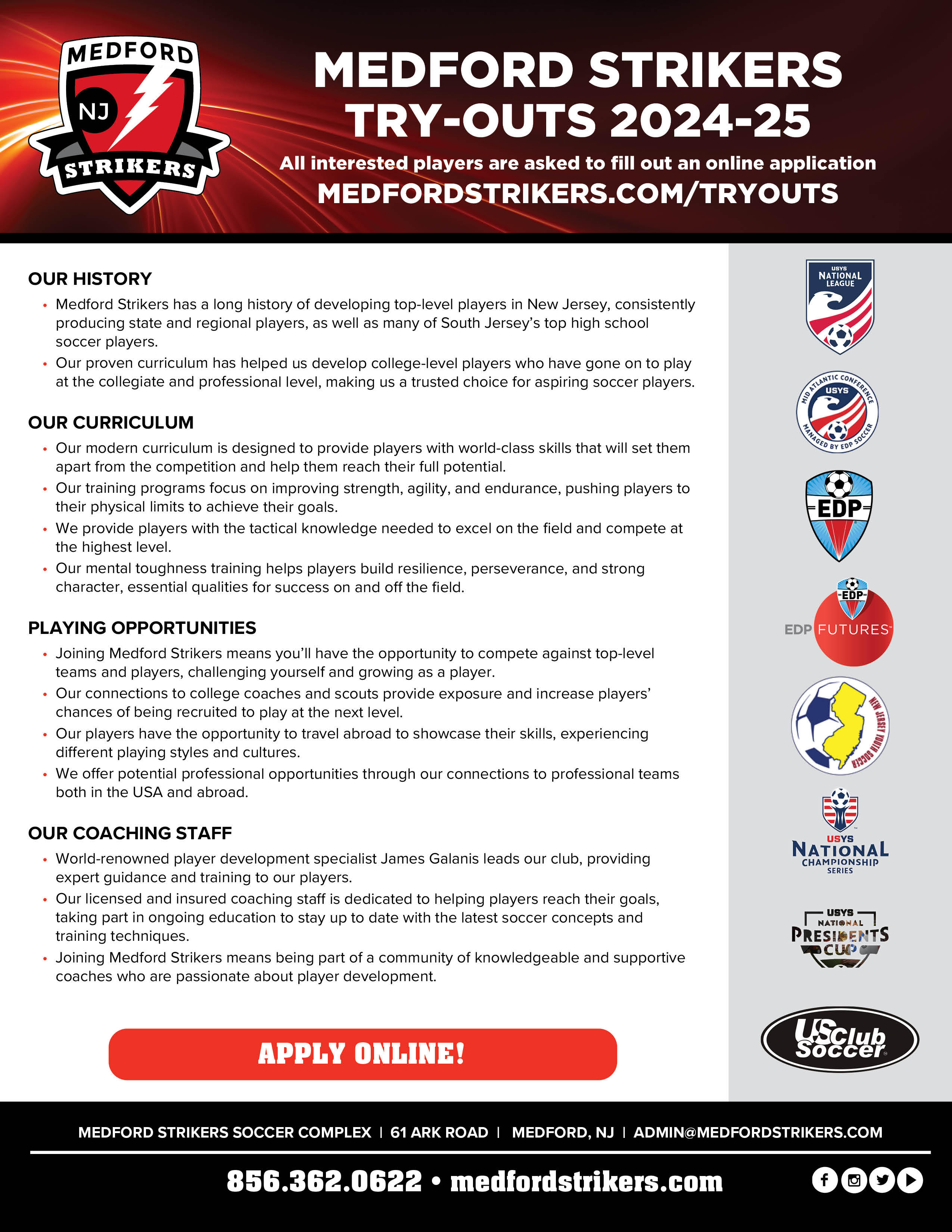 MEDFORD
NJ
STRIKERS

MEDFORD STRIKERS TRY-OUTS 2024-25

All interested players are asked to fill out an online application

MEDFORDSTRIKERS.COM/TRYOUTS

OUR HISTORY

• Medford Strikers has a long history of developing top-level players in New Jersey, consistently producing state and regional players, as well as many of South Jersey's top high school soccer players.
• Our proven curriculum has helped us develop college-level players who have gone on to play at the collegiate and professional level, making us a trusted choice for aspiring soccer players.

OUR CURRICULUM

• Our modern curriculum is designed to provide players with world-class skills that will set them apart from the competition and help them reach their full potential.
• Our training programs focus on improving strength, agility, and endurance, pushing players to their physical limits to achieve their goals.
• We provide players with the tactical knowledge needed to excel on the field and compete at the highest level.
• Our mental toughness training helps players build resilience, perseverance, and strong character, essential qualities for success on and off the field.

PLAYING OPPORTUNITIES

• Joining Medford Strikers means you'll have the opportunity to compete against top-level teams and players, challenging yourself and growing as a player.
• Our connections to college coaches and scouts provide exposure and increase players' chances of being recruited to play at the next level.
• Our players have the opportunity to travel abroad to showcase their skills, experiencing different playing styles and cultures.
• We offer potential professional opportunities through our connections to professional teams both in the USA and abroad.

OUR COACHING STAFF

• World-renowned player development specialist James Galanis leads our club, providing expert guidance and training to our players.
• Our licensed and insured coaching staff is dedicated to helping players reach their goals, taking part in ongoing education to stay up to date with the latest soccer concepts and training techniques.
• Joining Medford Strikers means being part of a community of knowledgeable and supportive coaches who are passionate about player development.

APPLY ONLINE!

USYS NATIONAL LEAGUE

MID ATLANTIC CONFERENCE USYS MANAGED BY EDP SOCCER

EDP

EDP EDP FUTURES

NEW JERSEY YOUTH SOCCER

USYS NATIONAL CHAMPIONSHIP SERIES

USYS NATIONAL PRESIDENTS CUP

US Club Soccer

MEDFORD STRIKERS SOCCER COMPLEX | 61 ARK ROAD | MEDFORD, NJ | ADMIN@MEDFORDSTRIKERS.COM

856.362.0622 • medfordstrikers.com